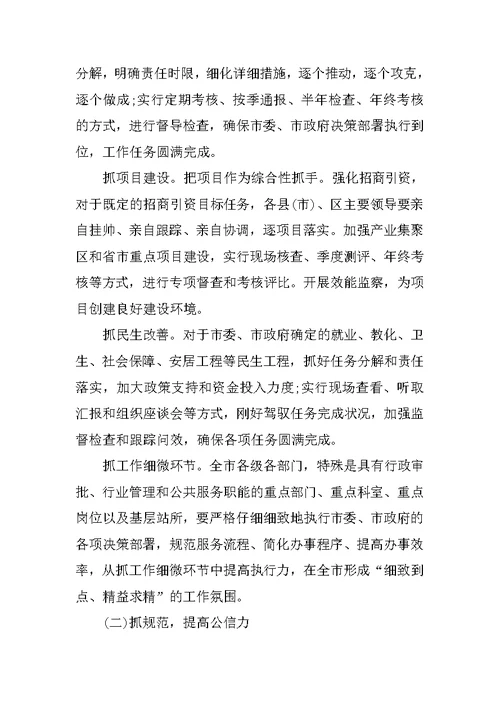 分解，明确责任时限，细化详细措施，逐个推动，逐个攻克，逐个做成;实行定期考核、按季通报、半年检查、年终考核的方式，进行督导检查，确保市委、市政府决策部署执行到位，工作任务圆满完成。

抓项目建设。把项目作为综合性抓手。强化招商引资，对于既定的招商引资目标任务，各县(市)、区主要领导要亲自挂帅、亲自跟踪、亲自协调，逐项目落实。加强产业集聚区和省市重点项目建设，实行现场核查、季度测评、年终考核等方式，进行专项督查和考核评比。开展效能监察，为项目创建良好建设环境。

抓民生改善。对于市委、市政府确定的就业、教化、卫生、社会保障、安居工程等民生工程，抓好任务分解和责任落实，加大政策支持和资金投入力度;实行现场查看、听取汇报和组织座谈会等方式，刚好驾驭任务完成状况，加强监督检查和跟踪问效，确保各项任务圆满完成。

抓工作细微环节。全市各级各部门，特殊是具有行政审批、行业管理和公共服务职能的重点部门、重点科室、重点岗位以及基层站所，要严格仔细细致地执行市委、市政府的各项决策部署，规范服务流程、简化办事程序、提高办事效率，从抓工作细微环节中提高执行力，在全市形成“细致到点、精益求精”的工作氛围。

(二)抓规范，提高公信力